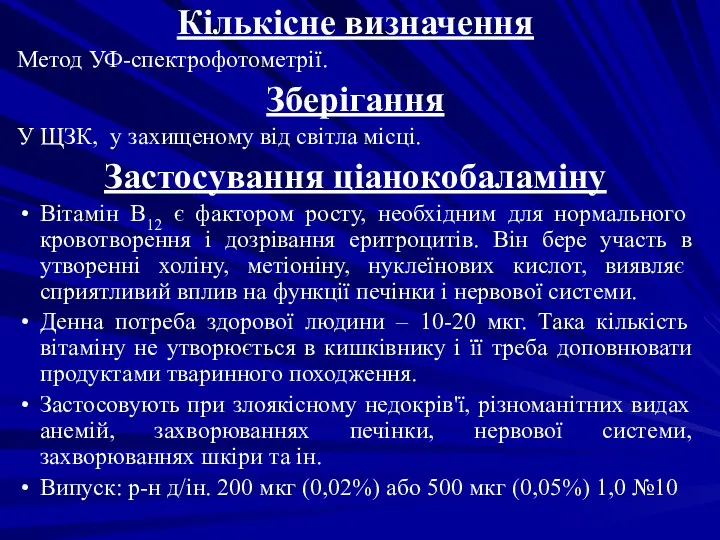 Кількісне визначення

Метод УФ-спектрофотометрії.

Зберігання

У ЩЗК, у захищеному від світла місці.

Застосування ціанокобаламіну

• Вітамін $B_{12}$ є фактором росту, необхідним для нормального кровотворення і дозрівання еритроцитів. Він бере участь в утворенні холіну, метіоніну, нуклеїнових кислот, виявляє сприятливий вплив на функції печінки і нервової системи.

• Денна потреба здорової людини – 10-20 мкг. Така кількість вітаміну не утворюється в кишківнику і її треба доповнювати продуктами тваринного походження.

• Застосовують при злоякісному недокрів'ї, різноманітних видах анемій, захворюваннях печінки, нервової системи, захворюваннях шкіри та ін.

• Випуск: р-н д/ін. 200 мкг (0,02%) або 500 мкг (0,05%) 1,0 №10